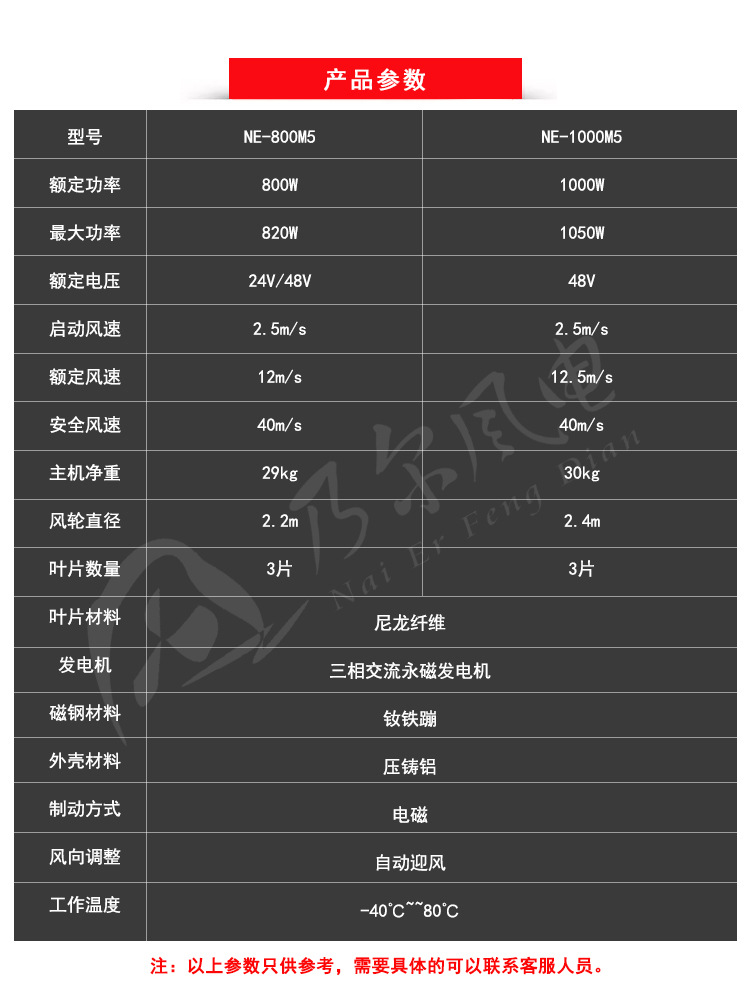 产品参数

| 型号 | NE-800M5 | NE-1000M5 |
|---|---|---|
| 额定功率 | 800W | 1000W |
| 最大功率 | 820W | 1050W |
| 额定电压 | 24V/48V | 48V |
| 启动风速 | 2.5m/s | 2.5m/s |
| 额定风速 | 12m/s | 12.5m/s |
| 安全风速 | 40m/s | 40m/s |
| 主机净重 | 29kg | 30kg |
| 风轮直径 | 2.2m | 2.4m |
| 叶片数量 | 3片 | 3片 |
| 叶片材料 | 尼龙纤维 | |
| 发电机 | 三相交流永磁发电机 | |
| 磁钢材料 | 钕铁蹦 | |
| 外壳材料 | 压铸铝 | |
| 制动方式 | 电磁 | |
| 风向调整 | 自动迎风 | |
| 工作温度 | -40°C~~80°C | |

乃尔风电
Nai Er Feng Dian

注：以上参数只供参考，需要具体的可以联系客服人员。